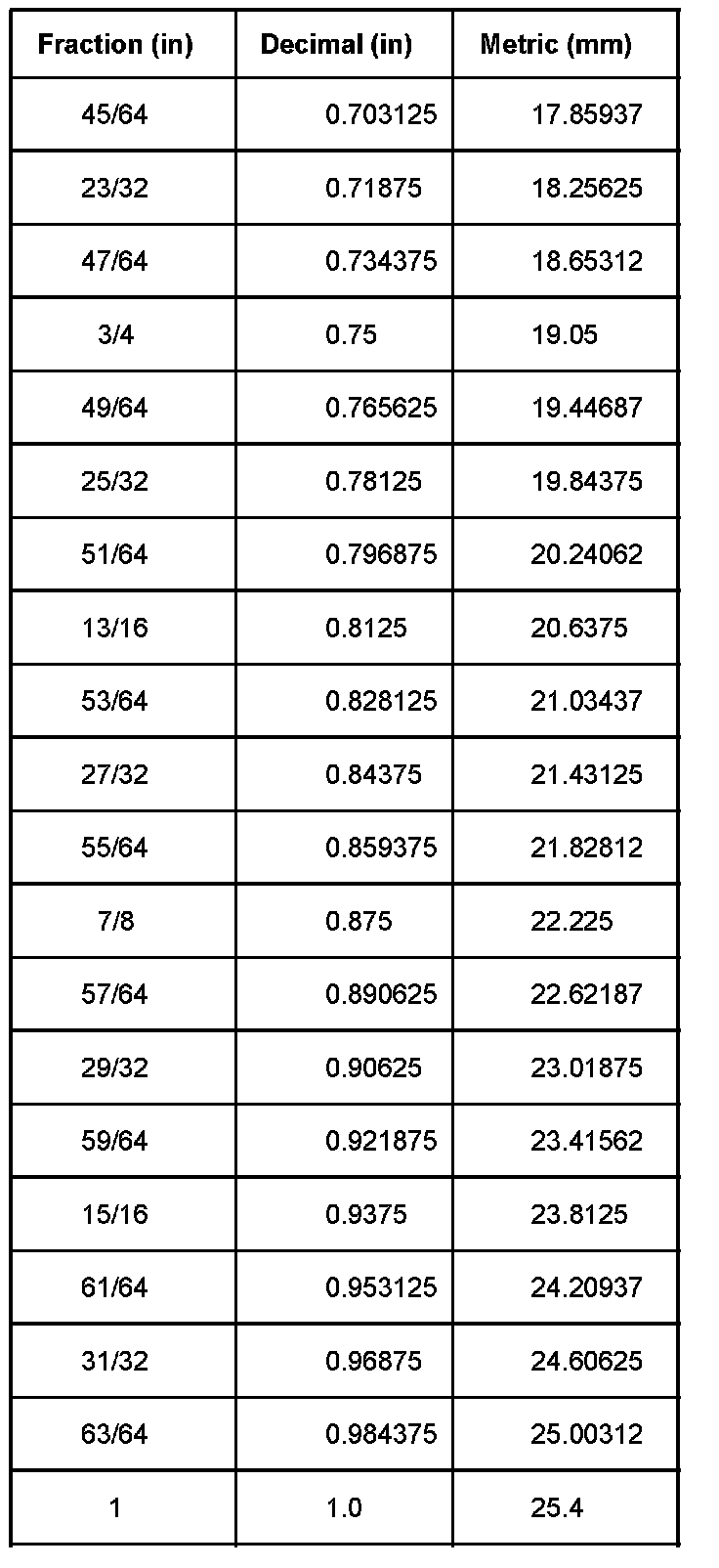 | Fraction (in) | Decimal (in) | Metric (mm) |
|---|---|---|
| 45/64 | 0.703125 | 17.85937 |
| 23/32 | 0.71875 | 18.25625 |
| 47/64 | 0.734375 | 18.65312 |
| 3/4 | 0.75 | 19.05 |
| 49/64 | 0.765625 | 19.44687 |
| 25/32 | 0.78125 | 19.84375 |
| 51/64 | 0.796875 | 20.24062 |
| 13/16 | 0.8125 | 20.6375 |
| 53/64 | 0.828125 | 21.03437 |
| 27/32 | 0.84375 | 21.43125 |
| 55/64 | 0.859375 | 21.82812 |
| 7/8 | 0.875 | 22.225 |
| 57/64 | 0.890625 | 22.62187 |
| 29/32 | 0.90625 | 23.01875 |
| 59/64 | 0.921875 | 23.41562 |
| 15/16 | 0.9375 | 23.8125 |
| 61/64 | 0.953125 | 24.20937 |
| 31/32 | 0.96875 | 24.60625 |
| 63/64 | 0.984375 | 25.00312 |
| 1 | 1.0 | 25.4 |